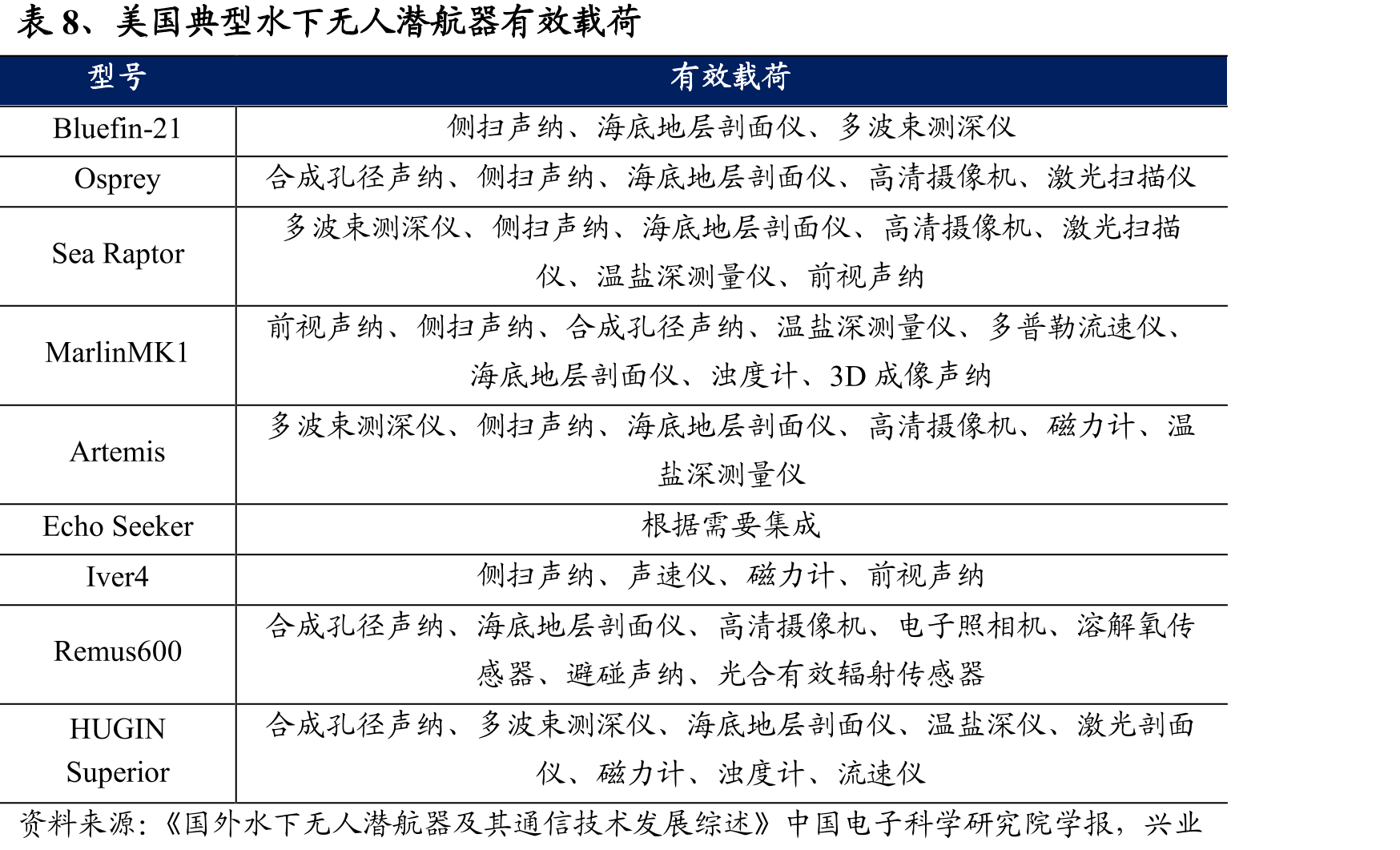 表8、美国典型水下无人潜航器有效载荷

| 型号 | 有效载荷 |
|---|---|
| Bluefin-21 | 侧扫声纳、海底地层剖面仪、多波束测深仪 |
| Osprey | 合成孔径声纳、侧扫声纳、海底地层剖面仪、高清摄像机、激光扫描仪 |
| Sea Raptor | 多波束测深仪、侧扫声纳、海底地层剖面仪、高清摄像机、激光扫描仪、温盐深测量仪、前视声纳 |
| MarlinMK1 | 前视声纳、侧扫声纳、合成孔径声纳、温盐深测量仪、多普勒流速仪、海底地层剖面仪、浊度计、3D成像声纳 |
| Artemis | 多波束测深仪、侧扫声纳、海底地层剖面仪、高清摄像机、磁力计、温盐深测量仪 |
| Echo Seeker | 根据需要集成 |
| Iver4 | 侧扫声纳、声速仪、磁力计、前视声纳 |
| Remus600 | 合成孔径声纳、海底地层剖面仪、高清摄像机、电子照相机、溶解氧传感器、避碰声纳、光合有效辐射传感器 |
| HUGIN Superior | 合成孔径声纳、多波束测深仪、海底地层剖面仪、温盐深仪、激光剖面仪、磁力计、浊度计、流速仪 |

资料来源:《国外水下无人潜航器及其通信技术发展综述》中国电子科学研究院学报,兴业